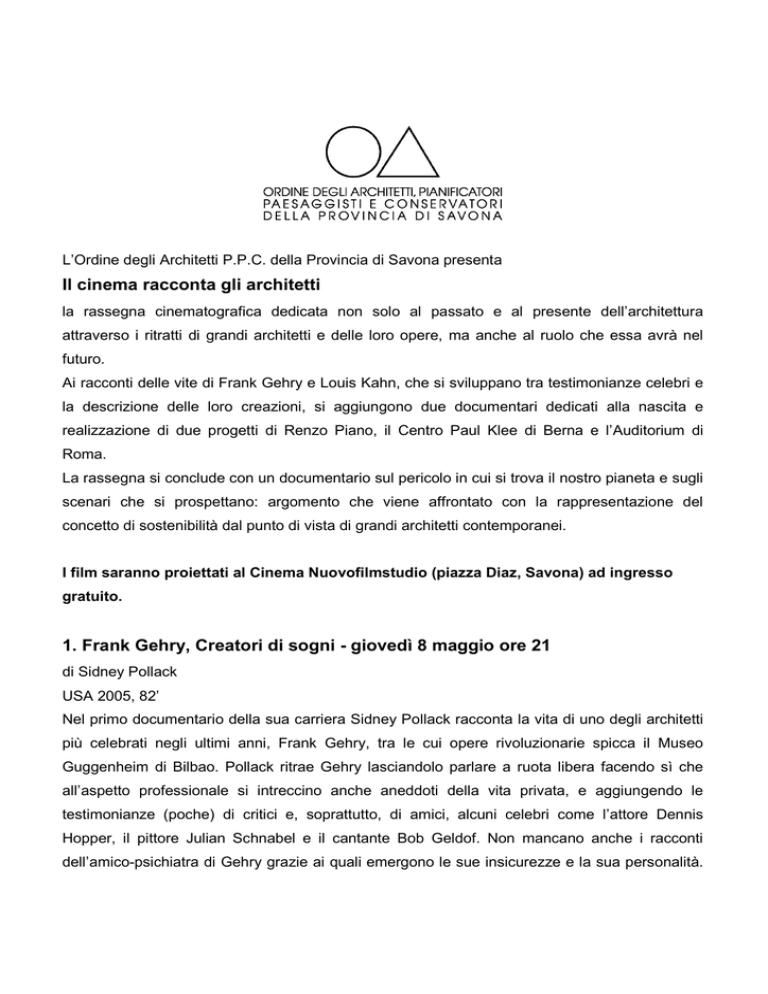 ORDINE DEGLI ARCHITETTI, PIANIFICATORI
PAESAGGISTI E CONSERVATORI
DELLA PROVINCIA DI SAVONA

L'Ordine degli Architetti P.P.C. della Provincia di Savona presenta

Il cinema racconta gli architetti

la rassegna cinematografica dedicata non solo al passato e al presente dell'architettura attraverso i ritratti di grandi architetti e delle loro opere, ma anche al ruolo che essa avrà nel futuro.
Ai racconti delle vite di Frank Gehry e Louis Kahn, che si sviluppano tra testimonianze celebri e la descrizione delle loro creazioni, si aggiungono due documentari dedicati alla nascita e realizzazione di due progetti di Renzo Piano, il Centro Paul Klee di Berna e l'Auditorium di Roma.
La rassegna si conclude con un documentario sul pericolo in cui si trova il nostro pianeta e sugli scenari che si prospettano: argomento che viene affrontato con la rappresentazione del concetto di sostenibilità dal punto di vista di grandi architetti contemporanei.

I film saranno proiettati al Cinema Nuovofilmstudio (piazza Diaz, Savona) ad ingresso gratuito.

1. Frank Gehry, Creatori di sogni - giovedì 8 maggio ore 21

di Sidney Pollack
USA 2005, 82'
Nel primo documentario della sua carriera Sidney Pollack racconta la vita di uno degli architetti più celebrati negli ultimi anni, Frank Gehry, tra le cui opere rivoluzionarie spicca il Museo Guggenheim di Bilbao. Pollack ritrae Gehry lasciandolo parlare a ruota libera facendo sì che all'aspetto professionale si intreccino anche aneddoti della vita privata, e aggiungendo le testimonianze (poche) di critici e, soprattutto, di amici, alcuni celebri come l'attore Dennis Hopper, il pittore Julian Schnabel e il cantante Bob Geldof. Non mancano anche i racconti dell'amico-psichiatra di Gehry grazie ai quali emergono le sue insicurezze e la sua personalità.